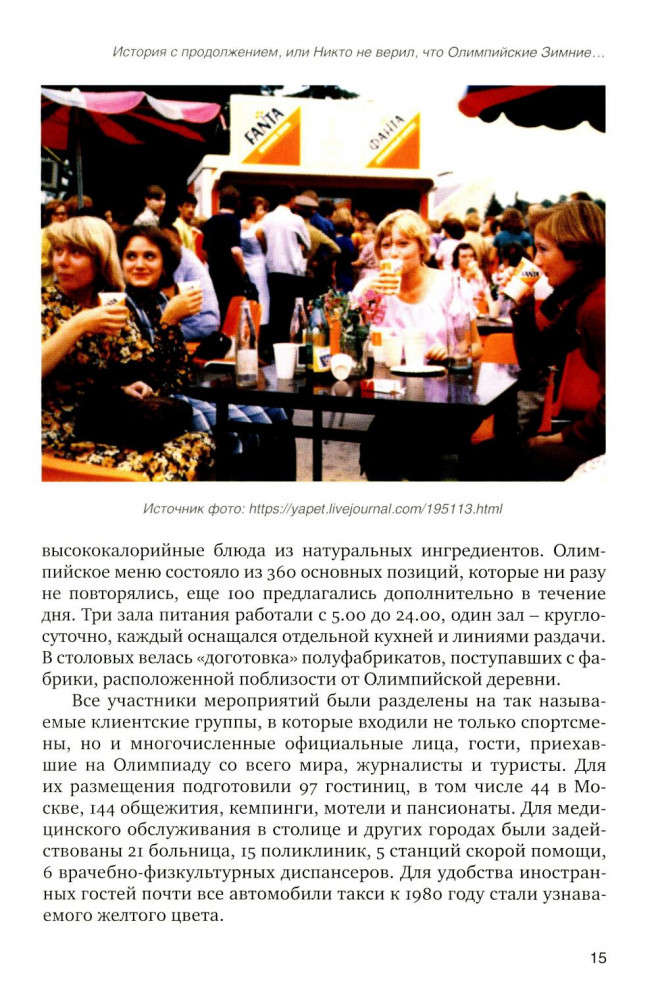 История с продолжением, или Никто не верил, что Олимпийские Зимние…

FANTA

ФАНТА

Источник фото: https://yapet.livejournal.com/195113.html

высококалорийные блюда из натуральных ингредиентов. Олимпийское меню состояло из 360 основных позиций, которые ни разу не повторялись, еще 100 предлагались дополнительно в течение дня. Три зала питания работали с 5.00 до 24.00, один зал – круглосуточно, каждый оснащался отдельной кухней и линиями раздачи. В столовых велась «доготовка» полуфабрикатов, поступавших с фабрики, расположенной поблизости от Олимпийской деревни.

Все участники мероприятий были разделены на так называемые клиентские группы, в которые входили не только спортсмены, но и многочисленные официальные лица, гости, приехавшие на Олимпиаду со всего мира, журналисты и туристы. Для их размещения подготовили 97 гостиниц, в том числе 44 в Москве, 144 общежития, кемпинги, мотели и пансионаты. Для медицинского обслуживания в столице и других городах были задействованы 21 больница, 15 поликлиник, 5 станций скорой помощи, 6 врачебно-физкультурных диспансеров. Для удобства иностранных гостей почти все автомобили такси к 1980 году стали узнаваемого желтого цвета.

15